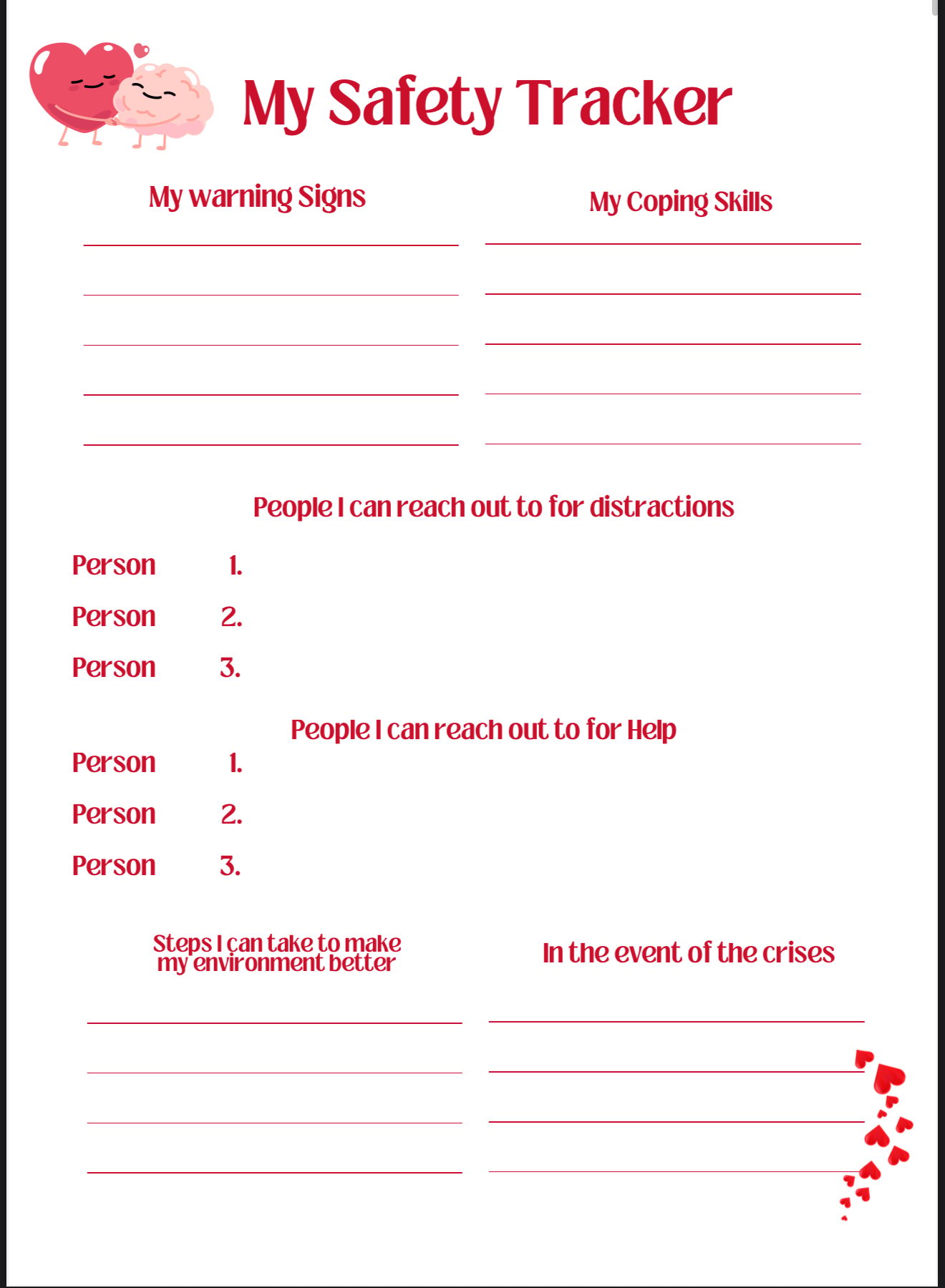 My Safety Tracker

My warning Signs

My Coping Skills

People I can reach out to for distractions

Person 1.

Person 2.

Person 3.

People I can reach out to for Help

Person 1.

Person 2.

Person 3.

Steps I can take to make my environment better

In the event of the crises